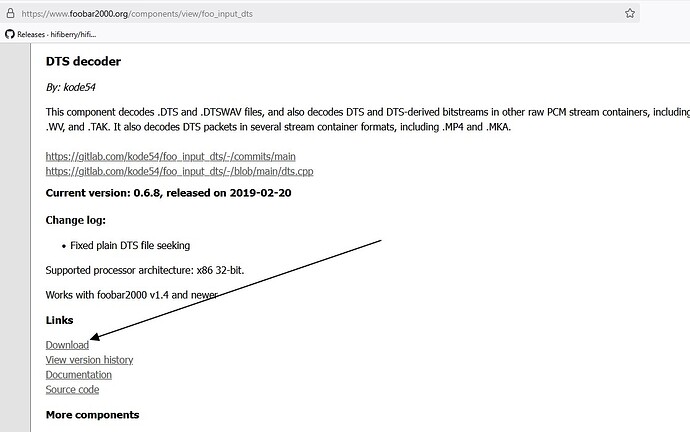 https://www.foobar2000.org/components/view/foo_input_dts

Releases · hifiberry/hifi...

DTS decoder

By: kode54

This component decodes .DTS and .DTSWAV files, and also decodes DTS and DTS-derived bitstreams in other raw PCM stream containers, including .WV, and .TAK. It also decodes DTS packets in several stream container formats, including .MP4 and .MKA.

https://gitlab.com/kode54/foo_input_dts/-/commits/main
https://gitlab.com/kode54/foo_input_dts/-/blob/main/dts.cpp

Current version: 0.6.8, released on 2019-02-20

Change log:

• Fixed plain DTS file seeking

Supported processor architecture: x86 32-bit.

Works with foobar2000 v1.4 and newer

Links

Download
View version history
Documentation
Source code

More components